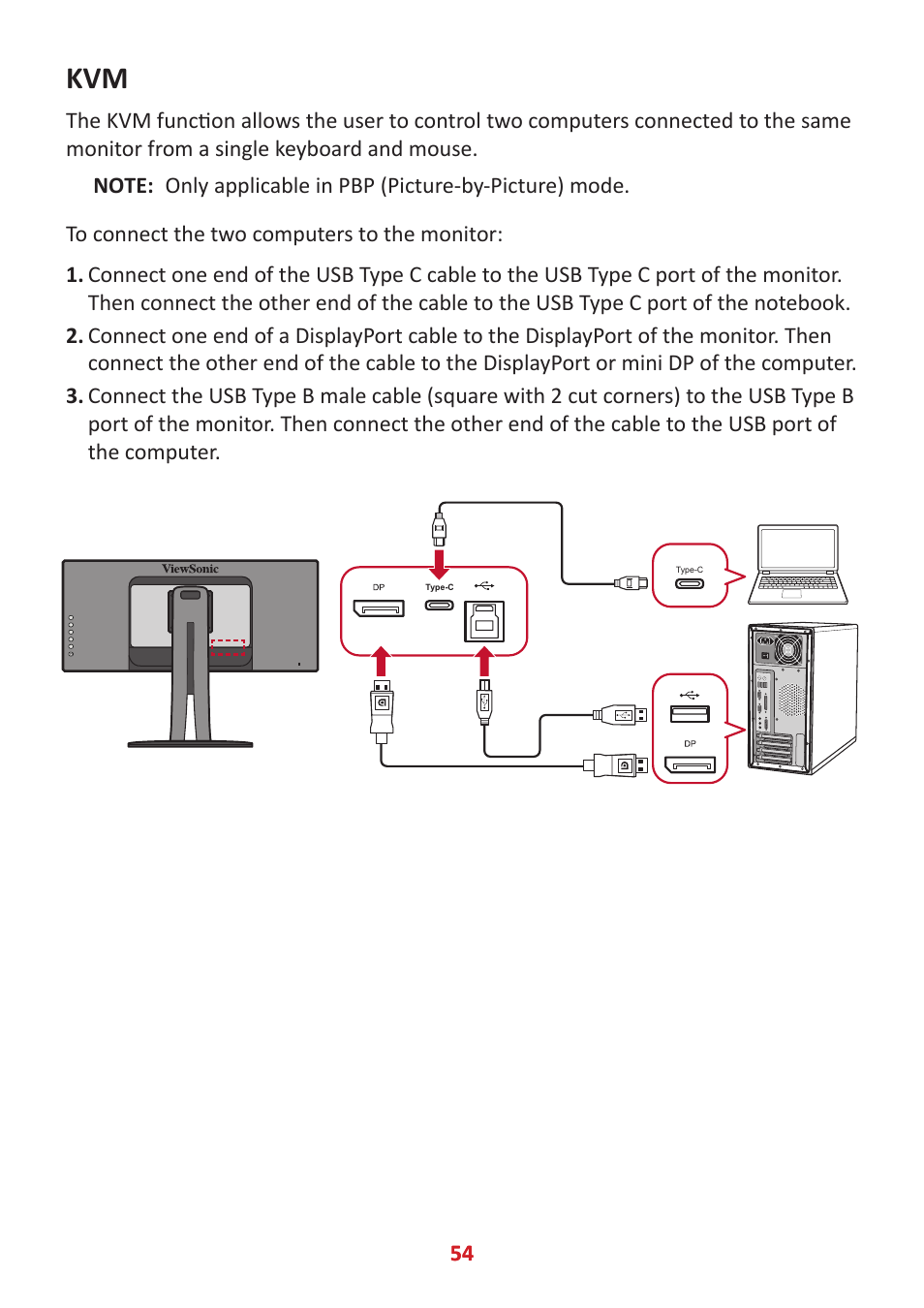 KVM

The KVM function allows the user to control two computers connected to the same monitor from a single keyboard and mouse.

NOTE: Only applicable in PBP (Picture-by-Picture) mode.

To connect the two computers to the monitor:

1. Connect one end of the USB Type C cable to the USB Type C port of the monitor. Then connect the other end of the cable to the USB Type C port of the notebook.

2. Connect one end of a DisplayPort cable to the DisplayPort of the monitor. Then connect the other end of the cable to the DisplayPort or mini DP of the computer.

3. Connect the USB Type B male cable (square with 2 cut corners) to the USB Type B port of the monitor. Then connect the other end of the cable to the USB port of the computer.

ViewSonic

DP

Type-C

Type-C

DP

54